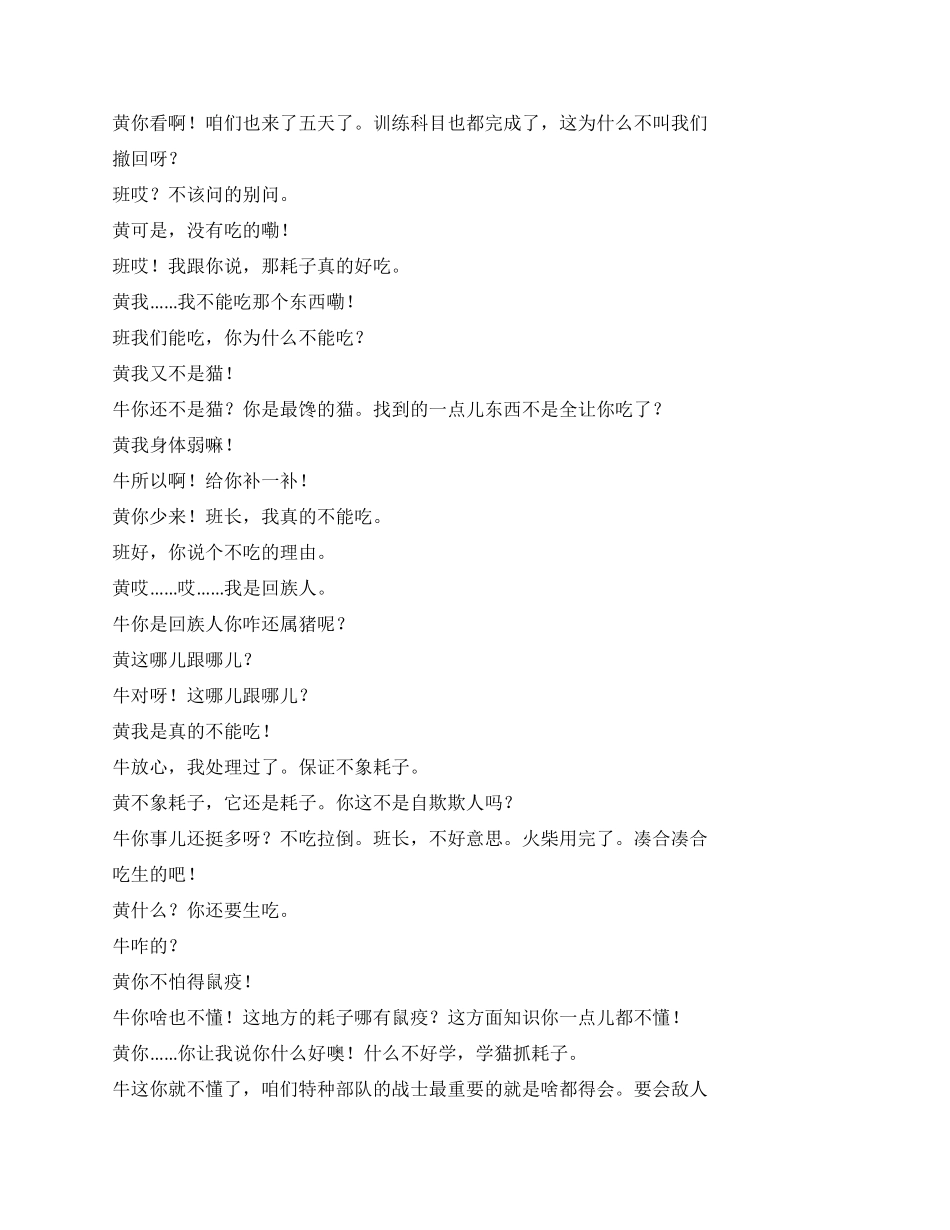 黄你看啊！咱们也来了五天了。训练科目也都完成了，这为什么不叫我们撤回呀？

班哎？不该问的别问。

黄可是，没有吃的嘞！

班哎！我跟你说，那耗子真的好吃。

黄我......我不能吃那个东西嘞！

班我们能吃，你为什么不能吃？

黄我又不是猫！

牛你还不是猫？你是最馋的猫。找到的一点儿东西不是全让你吃了？

黄我身体弱嘛！

牛所以啊！给你补一补！

黄你少来！班长，我真的不能吃。

班好，你说个不吃的理由。

黄哎......哎......我是回族人。

牛你是回族人你咋还属猪呢？

黄这哪儿跟哪儿？

牛对呀！这哪儿跟哪儿？

黄我是真的不能吃！

牛放心，我处理过了。保证不象耗子。

黄不象耗子，它还是耗子。你这不是自欺欺人吗？

牛你事儿还挺多呀？不吃拉倒。班长，不好意思。火柴用完了。凑合凑合吃生的吧！

黄什么？你还要生吃。

牛咋的？

黄你不怕得鼠疫！

牛你啥也不懂！这地方的耗子哪有鼠疫？这方面知识你一点儿都不懂！

黄你......你让我说你什么好噢！什么不好学，学猫抓耗子。

牛这你就不懂了，咱们特种部队的战士最重要的就是啥都得会。要会敌人